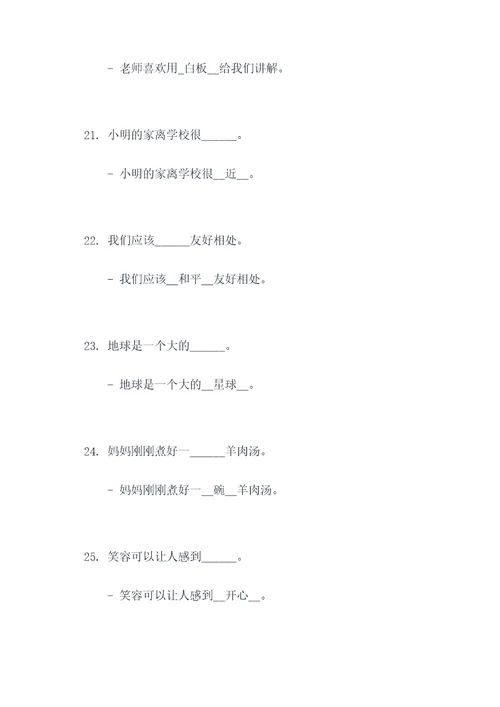 - 老师喜欢用_白板__给我们讲解。

21. 小明的家离学校很______。

- 小明的家离学校很__近__。

22. 我们应该______友好相处。

- 我们应该__和平__友好相处。

23. 地球是一个大的______。

- 地球是一个大的__星球__。

24. 妈妈刚刚煮好一______羊肉汤。

- 妈妈刚刚煮好一__碗__羊肉汤。

25. 笑容可以让人感到______。

- 笑容可以让人感到__开心__。